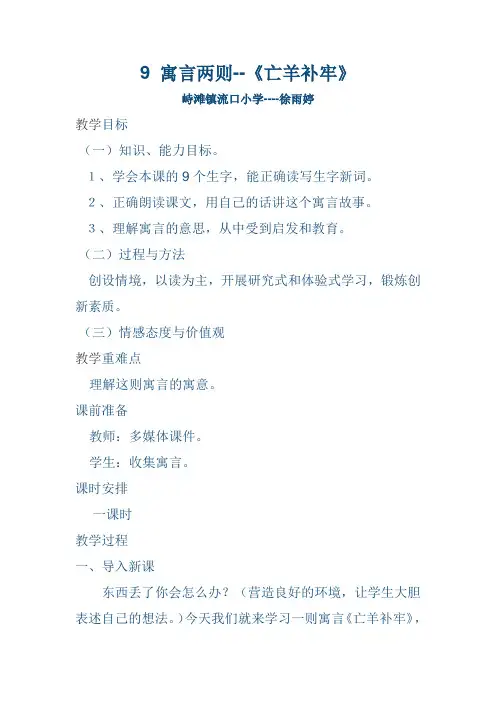 9 寓言两则--《亡羊补牢》

峙滩镇流口小学----徐雨婷

教学目标

（一）知识、能力目标。

1、学会本课的 9 个生字，能正确读写生字新词。

2、正确朗读课文，用自己的话讲这个寓言故事。

3、理解寓言的意思，从中受到启发和教育。

（二）过程与方法

创设情境，以读为主，开展研究式和体验式学习，锻炼创新素质。

（三）情感态度与价值观

教学重难点

理解这则寓言的寓意。

课前准备

教师：多媒体课件。

学生：收集寓言。

课时安排

一课时

教学过程

一、导入新课

东西丢了你会怎么办？（营造良好的环境，让学生大胆表述自己的想法。）今天我们就来学习一则寓言《亡羊补牢》，